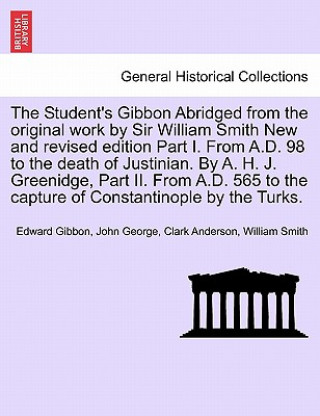 BRITISH LIBRARY

General Historical Collections

The Student's Gibbon Abridged from the original work by Sir William Smith New and revised edition Part I. From A.D. 98 to the death of Justinian. By A. H. J. Greenidge, Part II. From A.D. 565 to the capture of Constantinople by the Turks.

Edward Gibbon, John George, Clark Anderson, William Smith